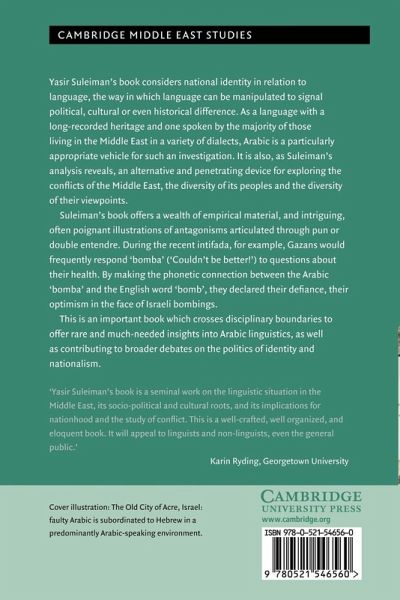 CAMBRIDGE MIDDLE EAST STUDIES

Yasir Suleiman's book considers national identity in relation to language, the way in which language can be manipulated to signal political, cultural or even historical difference. As a language with a long-recorded heritage and one spoken by the majority of those living in the Middle East in a variety of dialects, Arabic is a particularly appropriate vehicle for such an investigation. It is also, as Suleiman's analysis reveals, an alternative and penetrating device for exploring the conflicts of the Middle East, the diversity of its peoples and the diversity of their viewpoints.

Suleiman's book offers a wealth of empirical material, and intriguing, often poignant illustrations of antagonisms articulated through pun or double entendre. During the recent intifada, for example, Gazans would frequently respond 'bomba' ('Couldn't be better!') to questions about their health. By making the phonetic connection between the Arabic 'bomba' and the English word 'bomb', they declared their defiance, their optimism in the face of Israeli bombings.

This is an important book which crosses disciplinary boundaries to offer rare and much-needed insights into Arabic linguistics, as well as contributing to broader debates on the politics of identity and nationalism.

'Yasir Suleiman's book is a seminal work on the linguistic situation in the Middle East, its socio-political and cultural roots, and its implications for nationhood and the study of conflict. This is a well-crafted, well organized, and eloquent book. It will appeal to linguists and non-linguists, even the general public.'

Karin Ryding, Georgetown University

Cover illustration: The Old City of Acre, Israel: faulty Arabic is subordinated to Hebrew in a predominantly Arabic-speaking environment.

CAMBRIDGE
UNIVERSITY PRESS
www.cambridge.org

ISBN 978-0-521-54656-0

9 780521 546560 >